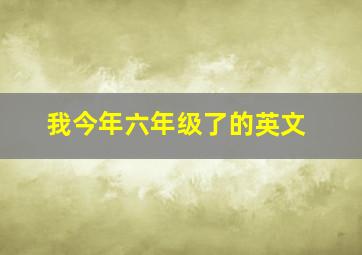 我今年六年级了的英文